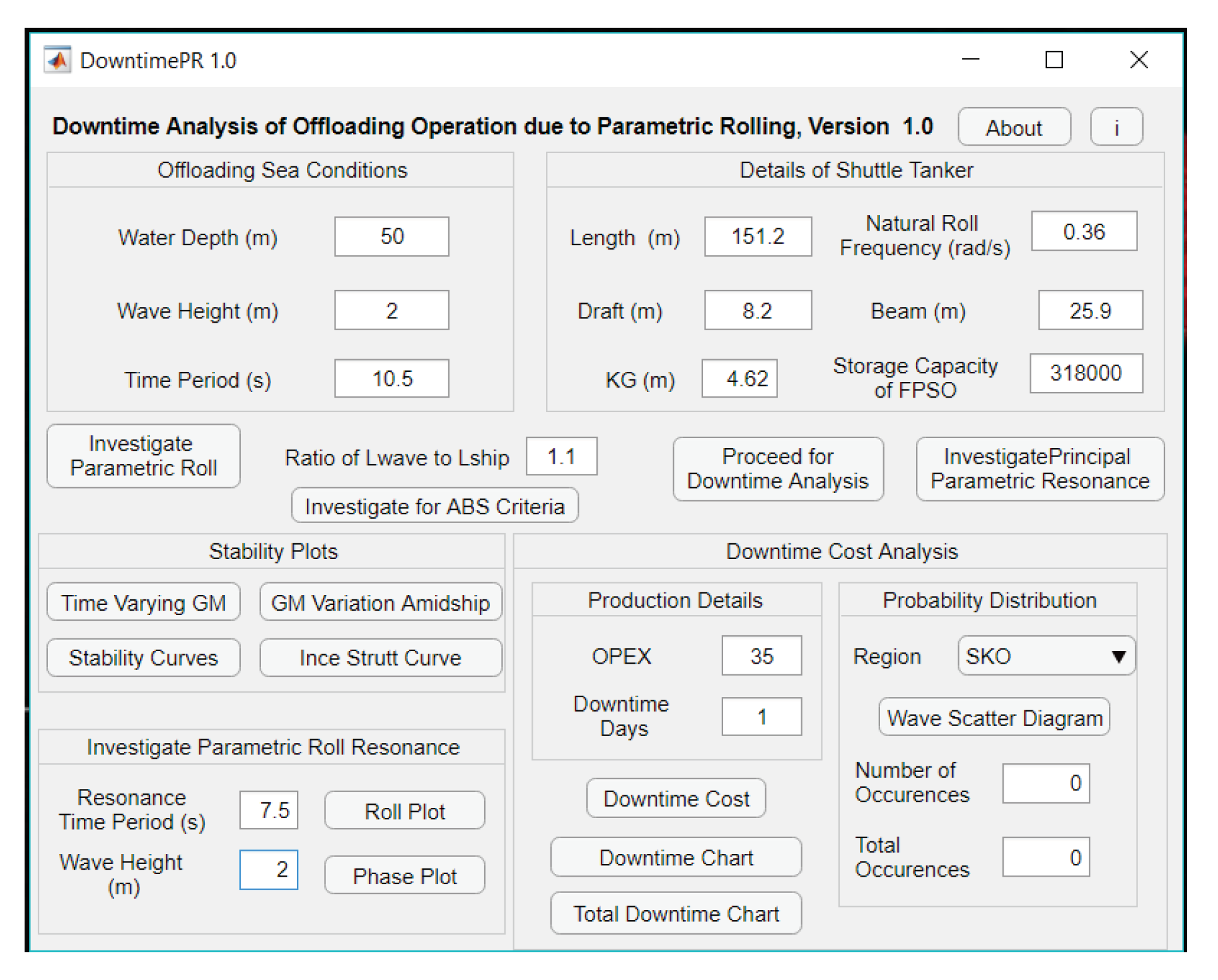 DowntimePR 1.0

Downtime Analysis of Offloading Operation due to Parametric Rolling, Version 1.0

About

i

Offloading Sea Conditions

Water Depth (m) 50

Wave Height (m) 2

Time Period (s) 10.5

Details of Shuttle Tanker

Length (m) 151.2

Natural Roll Frequency (rad/s) 0.36

Draft (m) 8.2

Beam (m) 25.9

KG (m) 4.62

Storage Capacity of FPSO 318000

Investigate Parametric Roll

Ratio of Lwave to Lship 1.1

Investigate for ABS Criteria

Proceed for Downtime Analysis

InvestigatePrincipal Parametric Resonance

Stability Plots

Time Varying GM

GM Variation Amidship

Stability Curves

Ince Strutt Curve

Investigate Parametric Roll Resonance

Resonance Time Period (s) 7.5

Roll Plot

Wave Height (m) 2

Phase Plot

Downtime Cost Analysis

Production Details

OPEX 35

Downtime Days 1

Downtime Cost

Downtime Chart

Total Downtime Chart

Probability Distribution

Region SKO

Wave Scatter Diagram

Number of Occurences 0

Total Occurences 0